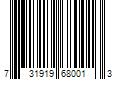 7 31919 68001 3